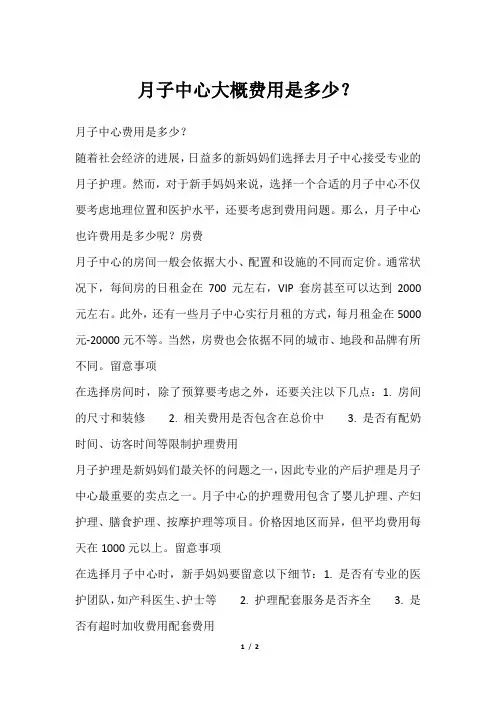 月子中心大概费用是多少？

月子中心费用是多少？

随着社会经济的进展，日益多的新妈妈们选择去月子中心接受专业的月子护理。然而，对于新手妈妈来说，选择一个合适的月子中心不仅要考虑地理位置和医护水平，还要考虑到费用问题。那么，月子中心也许费用是多少呢？房费

月子中心的房间一般会依据大小、配置和设施的不同而定价。通常状况下，每间房的日租金在 700 元左右，VIP 套房甚至可以达到 2000 元左右。此外，还有一些月子中心实行月租的方式，每月租金在 5000 元-20000 元不等。当然，房费也会依据不同的城市、地段和品牌有所不同。留意事项

在选择房间时，除了预算要考虑之外，还要关注以下几点：1. 房间的尺寸和装修 2. 相关费用是否包含在总价中 3. 是否有配奶时间、访客时间等限制护理费用

月子护理是新妈妈们最关怀的问题之一，因此专业的产后护理是月子中心最重要的卖点之一。月子中心的护理费用包含了婴儿护理、产妇护理、膳食护理、按摩护理等项目。价格因地区而异，但平均费用每天在 1000 元以上。留意事项

在选择月子中心时，新手妈妈要留意以下细节：1. 是否有专业的医护团队，如产科医生、护士等 2. 护理配套服务是否齐全 3. 是否有超时加收费用配套费用

1 / 2